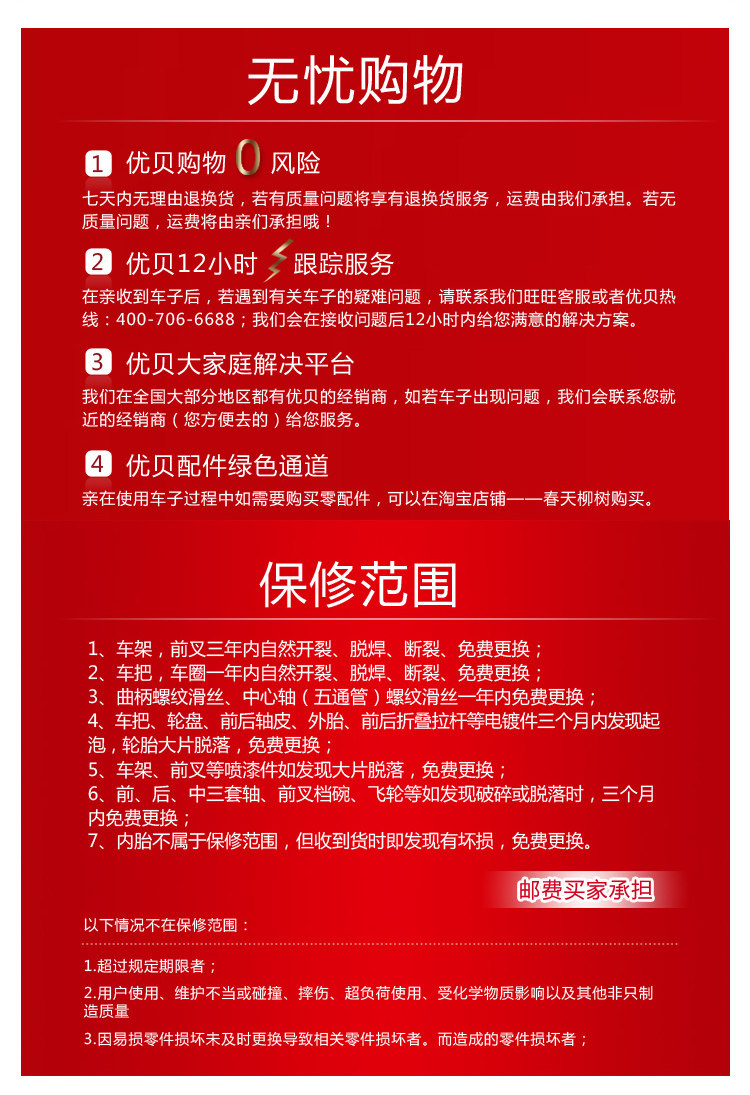 无忧购物

1 优贝购物 0 风险
七天内无理由退换货，若有质量问题将享有退换货服务，运费由我们承担。若无质量问题，运费将由亲们承担哦！

2 优贝12小时 跟踪服务
在亲收到车子后，若遇到有关车子的疑难问题，请联系我们旺旺客服或者优贝热线：400-706-6688；我们会在接收问题后12小时内给您满意的解决方案。

3 优贝大家庭解决平台
我们在全国大部分地区都有优贝的经销商，如若车子出现问题，我们会联系您就近的经销商（您方便去的）给您服务。

4 优贝配件绿色通道
亲在使用车子过程中如需要购买零配件，可以在淘宝店铺——春天柳树购买。

保修范围

1、车架，前叉三年内自然开裂、脱焊、断裂、免费更换；
2、车把，车圈一年内自然开裂、脱焊、断裂、免费更换；
3、曲柄螺纹滑丝、中心轴（五通管）螺纹滑丝一年内免费更换；
4、车把、轮盘、前后轴皮、外胎、前后折叠拉杆等电镀件三个月内发现起泡，轮胎大片脱落，免费更换；
5、车架、前叉等喷漆件如发现大片脱落，免费更换；
6、前、后、中三套轴、前叉档碗、飞轮等如发现破碎或脱落时，三个月内免费更换；
7、内胎不属于保修范围，但收到货时即发现有坏损，免费更换。

邮费买家承担

以下情况不在保修范围：

1.超过规定期限者；

2.用户使用、维护不当或碰撞、摔伤、超负荷使用、受化学物质影响以及其他非只制造质量

3.因易损零件损坏未及时更换导致相关零件损坏者。而造成的零件损坏者；